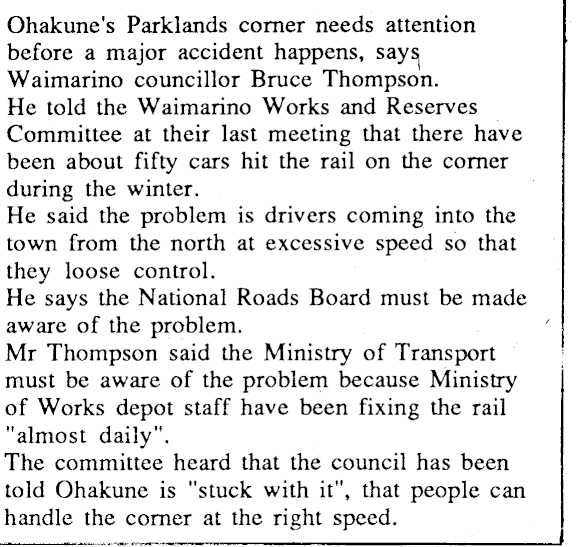 Ohakune's Parklands corner needs attention before a major accident happens, says Waimarino councillor Bruce Thompson.

He told the Waimarino Works and Reserves Committee at their last meeting that there have been about fifty cars hit the rail on the corner during the winter.

He said the problem is drivers coming into the town from the north at excessive speed so that they loose control.

He says the National Roads Board must be made aware of the problem.

Mr Thompson said the Ministry of Transport must be aware of the problem because Ministry of Works depot staff have been fixing the rail "almost daily".

The committee heard that the council has been told Ohakune is "stuck with it", that people can handle the corner at the right speed.